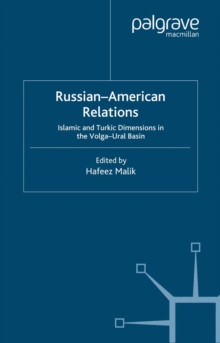 palgrave
macmillan

Russian–American Relations

Islamic and Turkic Dimensions in the Volga–Ural Basin

Edited by
Hafeez Malik